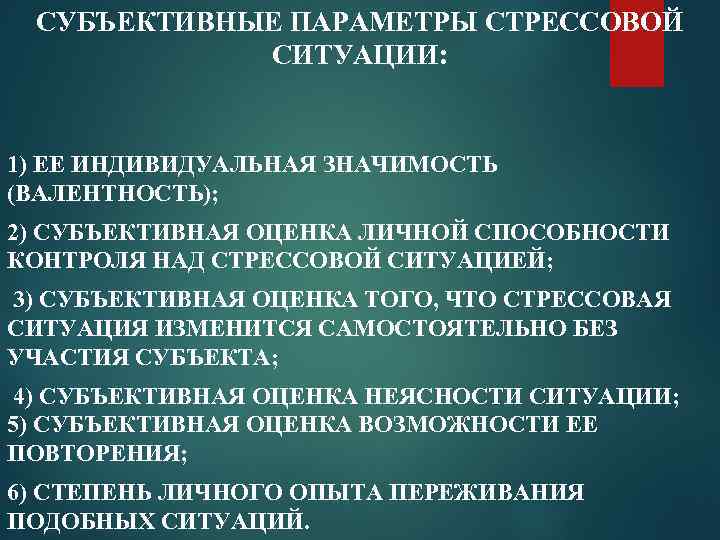 СУБЪЕКТИВНЫЕ ПАРАМЕТРЫ СТРЕССОВОЙ СИТУАЦИИ:

1) ЕЕ ИНДИВИДУАЛЬНАЯ ЗНАЧИМОСТЬ (ВАЛЕНТНОСТЬ);

2) СУБЪЕКТИВНАЯ ОЦЕНКА ЛИЧНОЙ СПОСОБНОСТИ КОНТРОЛЯ НАД СТРЕССОВОЙ СИТУАЦИЕЙ;

3) СУБЪЕКТИВНАЯ ОЦЕНКА ТОГО, ЧТО СТРЕССОВАЯ СИТУАЦИЯ ИЗМЕНИТСЯ САМОСТОЯТЕЛЬНО БЕЗ УЧАСТИЯ СУБЪЕКТА;

4) СУБЪЕКТИВНАЯ ОЦЕНКА НЕЯСНОСТИ СИТУАЦИИ;
5) СУБЪЕКТИВНАЯ ОЦЕНКА ВОЗМОЖНОСТИ ЕЕ ПОВТОРЕНИЯ;

6) СТЕПЕНЬ ЛИЧНОГО ОПЫТА ПЕРЕЖИВАНИЯ ПОДОБНЫХ СИТУАЦИЙ.